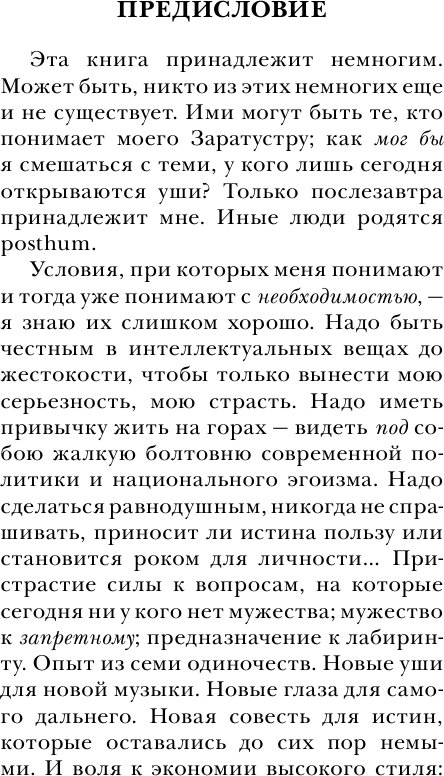 ПРЕДИСЛОВИЕ

Эта книга принадлежит немногим. Может быть, никто из этих немногих еще и не существует. Ими могут быть те, кто понимает моего Заратустру; как мог бы я смешаться с теми, у кого лишь сегодня открываются уши? Только послезавтра принадлежит мне. Иные люди родятся posthum.

Условия, при которых меня понимают и тогда уже понимают с необходимостью, — я знаю их слишком хорошо. Надо быть честным в интеллектуальных вещах до жестокости, чтобы только вынести мою серьезность, мою страсть. Надо иметь привычку жить на горах — видеть под собою жалкую болтовню современной политики и национального эгоизма. Надо сделаться равнодушным, никогда не спрашивать, приносит ли истина пользу или становится роком для личности... Пристрастие силы к вопросам, на которые сегодня ни у кого нет мужества; мужество к запретному; предназначение к лабиринту. Опыт из семи одиночеств. Новые уши для новой музыки. Новые глаза для самого дальнего. Новая совесть для истин, которые оставались до сих пор немыми. И воля к экономии высокого стиля: